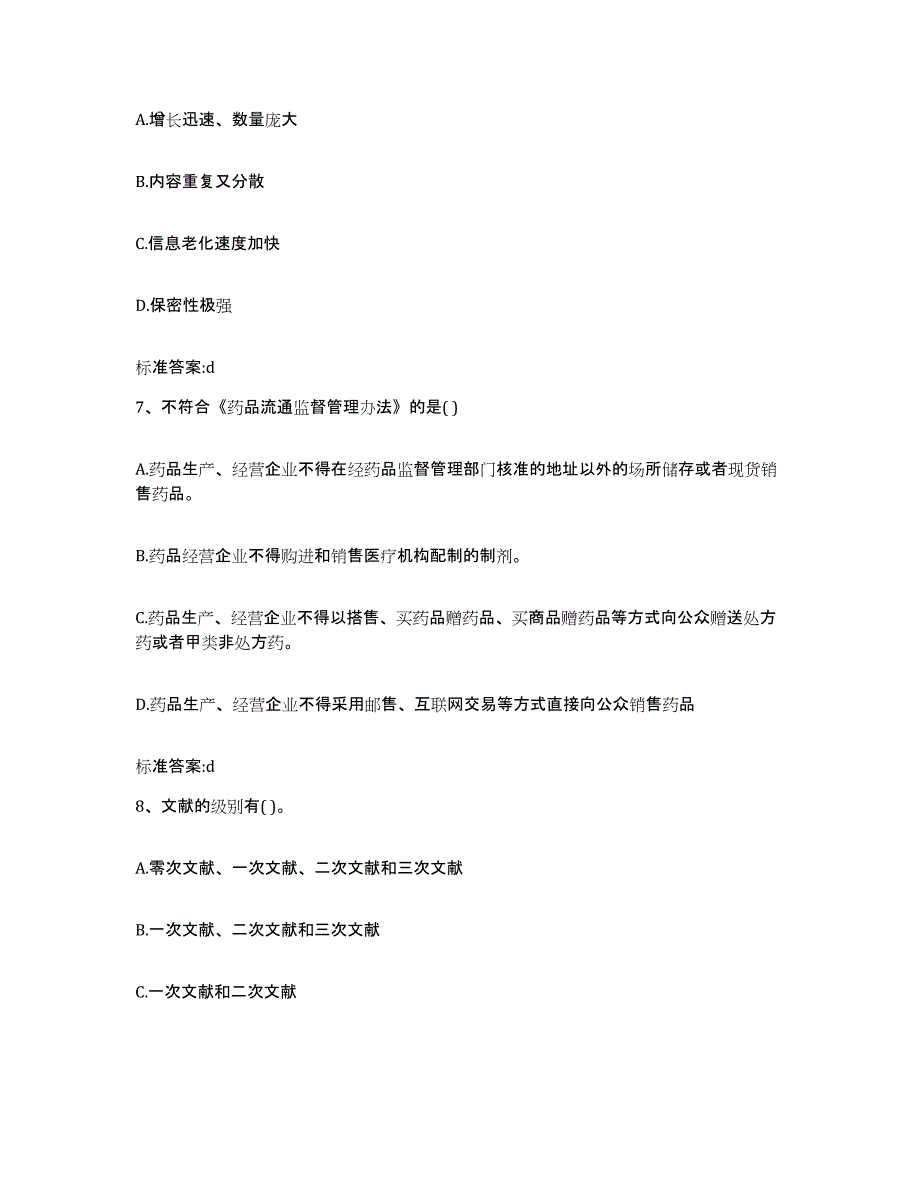 A.增长迅速、数量庞大

B.内容重复又分散

C.信息老化速度加快

D.保密性极强

标准答案:d

7、不符合《药品流通监督管理办法》的是( )

A.药品生产、经营企业不得在经药品监督管理部门核准的地址以外的场所储存或者现货销售药品。

B.药品经营企业不得购进和销售医疗机构配制的制剂。

C.药品生产、经营企业不得以搭售、买药品赠药品、买商品赠药品等方式向公众赠送处方药或者甲类非处方药。

D.药品生产、经营企业不得采用邮售、互联网交易等方式直接向公众销售药品

标准答案:d

8、文献的级别有( )。

A.零次文献、一次文献、二次文献和三次文献

B.一次文献、二次文献和三次文献

C.一次文献和二次文献